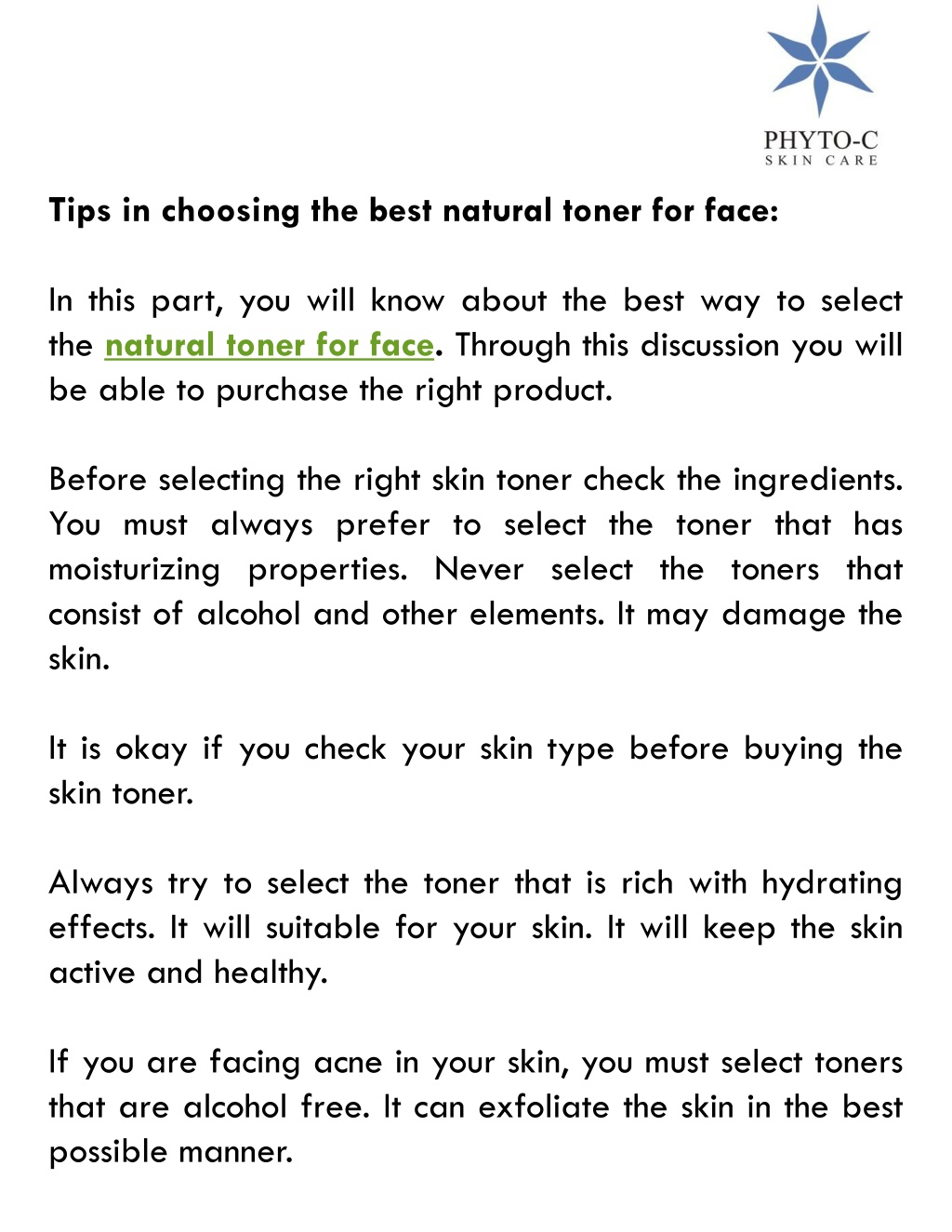 PHYTO-C
SKIN CARE

Tips in choosing the best natural toner for face:

In this part, you will know about the best way to select the natural toner for face. Through this discussion you will be able to purchase the right product.

Before selecting the right skin toner check the ingredients. You must always prefer to select the toner that has moisturizing properties. Never select the toners that consist of alcohol and other elements. It may damage the skin.

It is okay if you check your skin type before buying the skin toner.

Always try to select the toner that is rich with hydrating effects. It will suitable for your skin. It will keep the skin active and healthy.

If you are facing acne in your skin, you must select toners that are alcohol free. It can exfoliate the skin in the best possible manner.